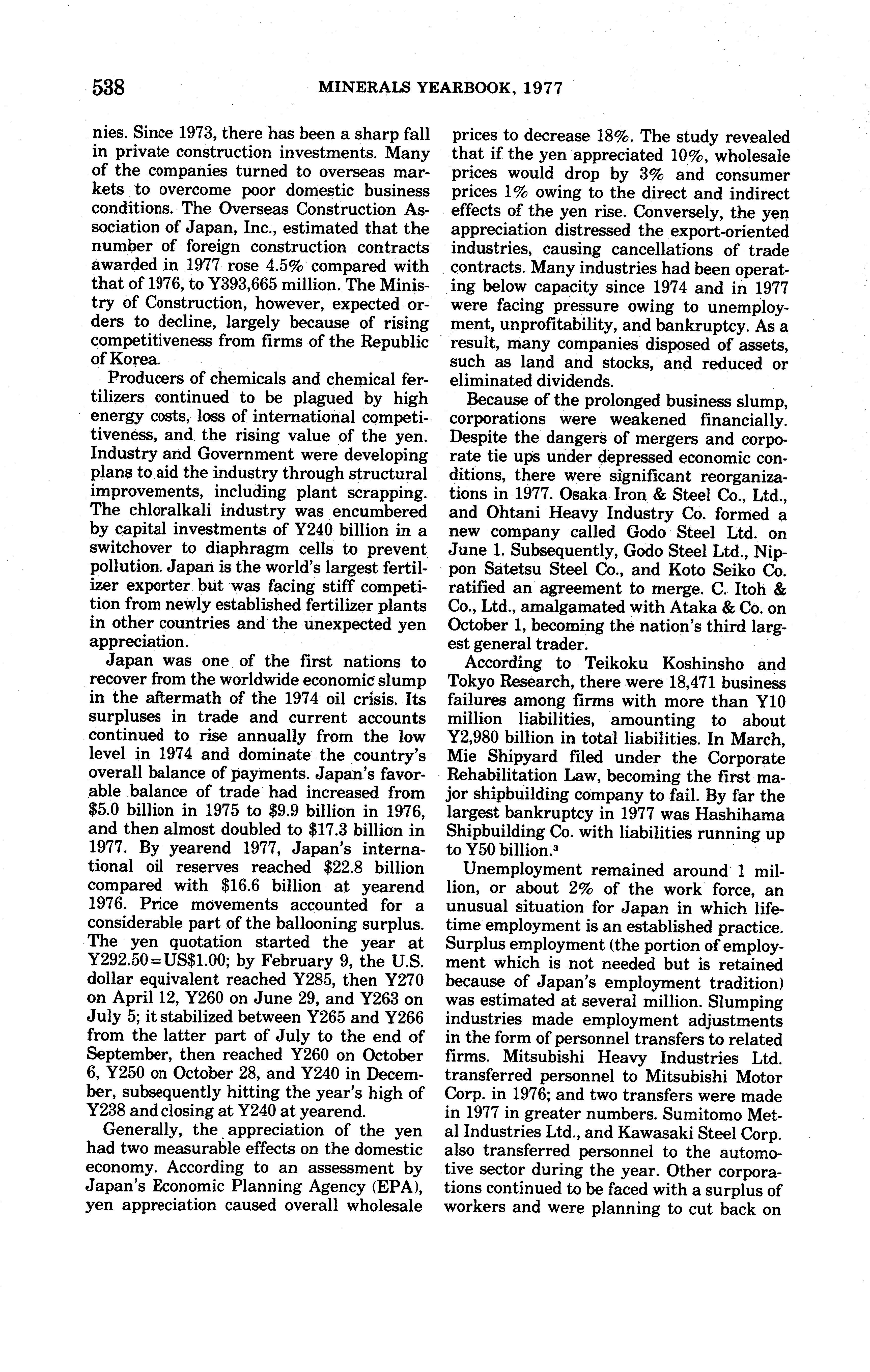 538 MINERALS YEARBOOK, 1977

nies. Since 1973, there has been a sharp fall in private construction investments. Many of the companies turned to overseas markets to overcome poor domestic business conditions. The Overseas Construction Association of Japan, Inc., estimated that the number of foreign construction contracts awarded in 1977 rose 4.5% compared with that of 1976, to Y393,665 million. The Ministry of Construction, however, expected orders to decline, largely because of rising competitiveness from firms of the Republic of Korea.

Producers of chemicals and chemical fertilizers continued to be plagued by high energy costs, loss of international competitiveness, and the rising value of the yen. Industry and Government were developing plans to aid the industry through structural improvements, including plant scrapping. The chloralkali industry was encumbered by capital investments of Y240 billion in a switchover to diaphragm cells to prevent pollution. Japan is the world's largest fertilizer exporter but was facing stiff competition from newly established fertilizer plants in other countries and the unexpected yen appreciation.

Japan was one of the first nations to recover from the worldwide economic slump in the aftermath of the 1974 oil crisis. Its surpluses in trade and current accounts continued to rise annually from the low level in 1974 and dominate the country's overall balance of payments. Japan's favorable balance of trade had increased from \$5.0 billion in 1975 to \$9.9 billion in 1976, and then almost doubled to \$17.3 billion in 1977. By yearend 1977, Japan's international oil reserves reached \$22.8 billion compared with \$16.6 billion at yearend 1976. Price movements accounted for a considerable part of the ballooning surplus. The yen quotation started the year at Y292.50=US\$1.00; by February 9, the U.S. dollar equivalent reached Y285, then Y270 on April 12, Y260 on June 29, and Y263 on July 5; it stabilized between Y265 and Y266 from the latter part of July to the end of September, then reached Y260 on October 6, Y250 on October 28, and Y240 in December, subsequently hitting the year's high of Y238 and closing at Y240 at yearend.

Generally, the appreciation of the yen had two measurable effects on the domestic economy. According to an assessment by Japan's Economic Planning Agency (EPA), yen appreciation caused overall wholesale prices to decrease 18%. The study revealed that if the yen appreciated 10%, wholesale prices would drop by 3% and consumer prices 1% owing to the direct and indirect effects of the yen rise. Conversely, the yen appreciation distressed the export-oriented industries, causing cancellations of trade contracts. Many industries had been operating below capacity since 1974 and in 1977 were facing pressure owing to unemployment, unprofitability, and bankruptcy. As a result, many companies disposed of assets, such as land and stocks, and reduced or eliminated dividends.

Because of the prolonged business slump, corporations were weakened financially. Despite the dangers of mergers and corporate tie ups under depressed economic conditions, there were significant reorganizations in 1977. Osaka Iron & Steel Co., Ltd., and Ohtani Heavy Industry Co. formed a new company called Godo Steel Ltd. on June 1. Subsequently, Godo Steel Ltd., Nippon Satetsu Steel Co., and Koto Seiko Co. ratified an agreement to merge. C. Itoh & Co., Ltd., amalgamated with Ataka & Co. on October 1, becoming the nation's third largest general trader.

According to Teikoku Koshinsho and Tokyo Research, there were 18,471 business failures among firms with more than Y10 million liabilities, amounting to about Y2,980 billion in total liabilities. In March, Mie Shipyard filed under the Corporate Rehabilitation Law, becoming the first major shipbuilding company to fail. By far the largest bankruptcy in 1977 was Hashihama Shipbuilding Co. with liabilities running up to Y50 billion.$^3$

Unemployment remained around 1 million, or about 2% of the work force, an unusual situation for Japan in which lifetime employment is an established practice. Surplus employment (the portion of employment which is not needed but is retained because of Japan's employment tradition) was estimated at several million. Slumping industries made employment adjustments in the form of personnel transfers to related firms. Mitsubishi Heavy Industries Ltd. transferred personnel to Mitsubishi Motor Corp. in 1976; and two transfers were made in 1977 in greater numbers. Sumitomo Metal Industries Ltd., and Kawasaki Steel Corp. also transferred personnel to the automotive sector during the year. Other corporations continued to be faced with a surplus of workers and were planning to cut back on